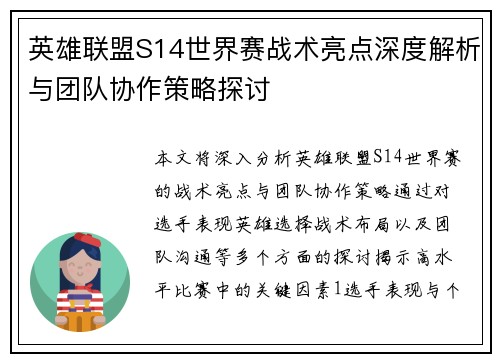 英雄联盟S14世界赛战术亮点深度解析与团队协作策略探讨

本文将深入分析英雄联盟S14世界赛的战术亮点与团队协作策略通过对选手表现英雄选择战术布局以及团队沟通等多个方面的探讨揭示高水平比赛中的关键因素1选手表现与个